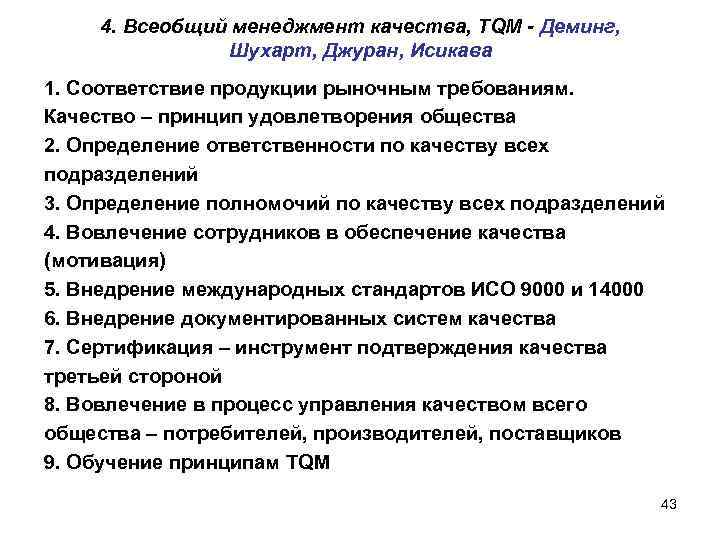 4. Всеобщий менеджмент качества, TQM - Деминг, Шухарт, Джуран, Исикава

1. Соответствие продукции рыночным требованиям. Качество – принцип удовлетворения общества
2. Определение ответственности по качеству всех подразделений
3. Определение полномочий по качеству всех подразделений
4. Вовлечение сотрудников в обеспечение качества (мотивация)
5. Внедрение международных стандартов ИСО 9000 и 14000
6. Внедрение документированных систем качества
7. Сертификация – инструмент подтверждения качества третьей стороной
8. Вовлечение в процесс управления качеством всего общества – потребителей, производителей, поставщиков
9. Обучение принципам TQM

43